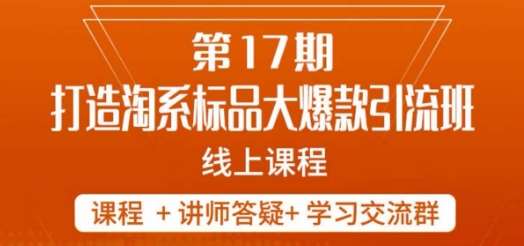 第17期
打造淘系标品大爆款引流班
线上课程
课程 + 讲师答疑+ 学习交流群